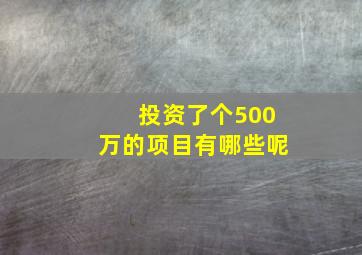 投资了个500万的项目有哪些呢